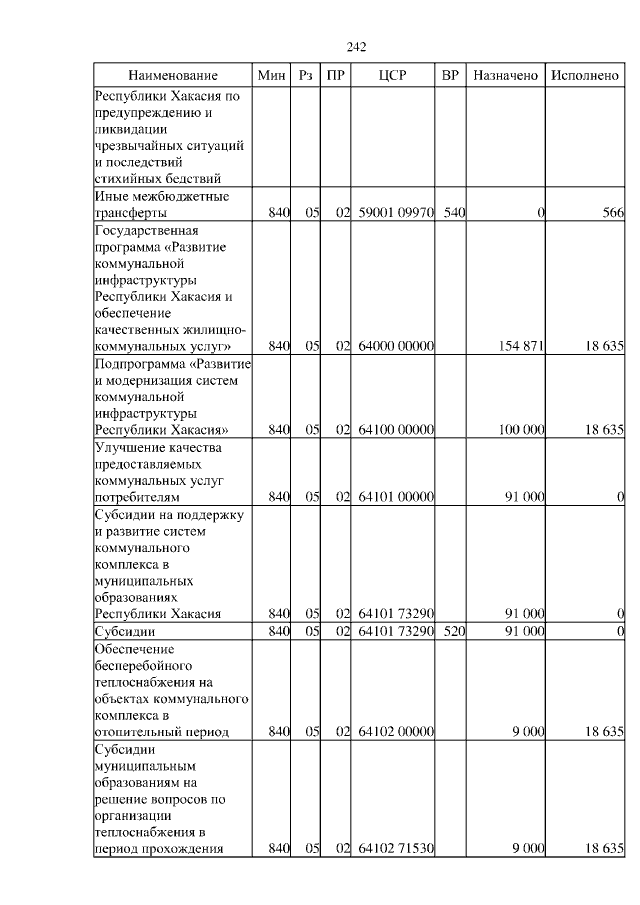 242

| Наименование | Мин | Рз | ПР | ЦСР | ВР | Назначено | Исполнено |
|---|---|---|---|---|---|---|---|
| Республики Хакасия по предупреждению и ликвидации чрезвычайных ситуаций и последствий стихийных бедствий | | | | | | | |
| Иные межбюджетные трансферты | 840 | 05 | 02 | 59001 09970 | 540 | 0 | 566 |
| Государственная программа «Развитие коммунальной инфраструктуры Республики Хакасия и обеспечение качественных жилищно-коммунальных услуг» | 840 | 05 | 02 | 64000 00000 | | 154 871 | 18 635 |
| Подпрограмма «Развитие и модернизация систем коммунальной инфраструктуры Республики Хакасия» | 840 | 05 | 02 | 64100 00000 | | 100 000 | 18 635 |
| Улучшение качества предоставляемых коммунальных услуг потребителям | 840 | 05 | 02 | 64101 00000 | | 91 000 | 0 |
| Субсидии на поддержку и развитие систем коммунального комплекса в муниципальных образованиях Республики Хакасия | 840 | 05 | 02 | 64101 73290 | | 91 000 | 0 |
| Субсидии | 840 | 05 | 02 | 64101 73290 | 520 | 91 000 | 0 |
| Обеспечение бесперебойного теплоснабжения на объектах коммунального комплекса в отопительный период | 840 | 05 | 02 | 64102 00000 | | 9 000 | 18 635 |
| Субсидии муниципальным образованиям на решение вопросов по организации теплоснабжения в период прохождения | 840 | 05 | 02 | 64102 71530 | | 9 000 | 18 635 |